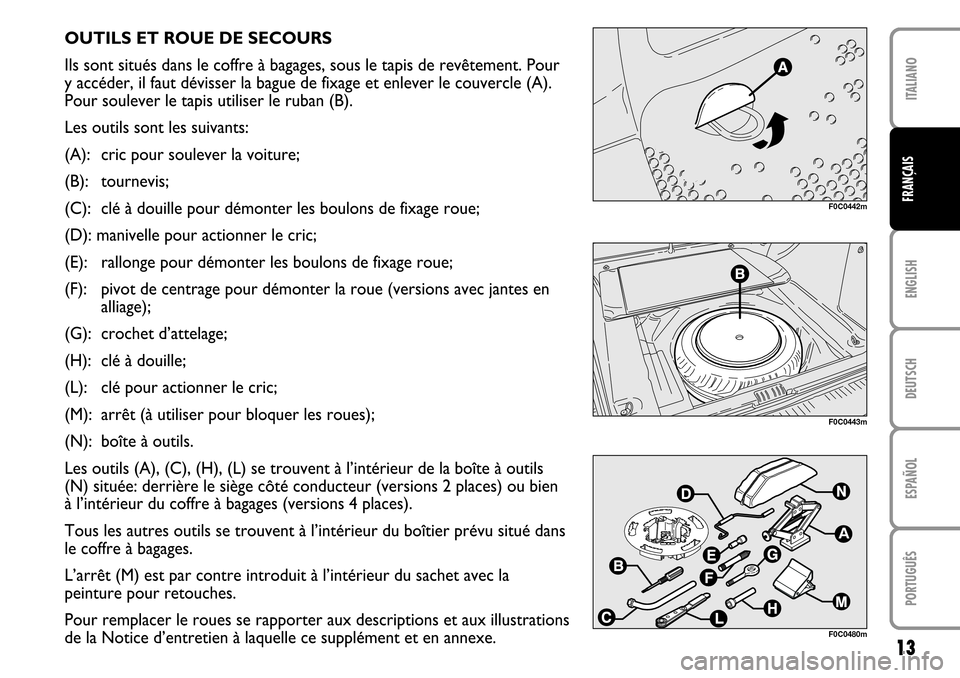 OUTILS ET ROUE DE SECOURS

Ils sont situés dans le coffre à bagages, sous le tapis de revêtement. Pour y accéder, il faut dévisser la bague de fixage et enlever le couvercle (A). Pour soulever le tapis utiliser le ruban (B).

Les outils sont les suivants:

(A): cric pour soulever la voiture;

(B): tournevis;

(C): clé à douille pour démonter les boulons de fixage roue;

(D): manivelle pour actionner le cric;

(E): rallonge pour démonter les boulons de fixage roue;

(F): pivot de centrage pour démonter la roue (versions avec jantes en alliage);

(G): crochet d'attelage;

(H): clé à douille;

(L): clé pour actionner le cric;

(M): arrêt (à utiliser pour bloquer les roues);

(N): boîte à outils.

Les outils (A), (C), (H), (L) se trouvent à l'intérieur de la boîte à outils (N) située: derrière le siège côté conducteur (versions 2 places) ou bien à l'intérieur du coffre à bagages (versions 4 places).

Tous les autres outils se trouvent à l'intérieur du boîtier prévu situé dans le coffre à bagages.

L'arrêt (M) est par contre introduit à l'intérieur du sachet avec la peinture pour retouches.

Pour remplacer le roues se rapporter aux descriptions et aux illustrations de la Notice d'entretien à laquelle ce supplément et en annexe.

A

F0C0442m

B

F0C0443m

D
N
A
E
G
B
F
M
C
L
H

F0C0480m

ITALIANO
FRANÇAIS
ENGLISH
DEUTSCH
ESPAÑOL
PORTUGUÊS

13

carmanualsonline.info